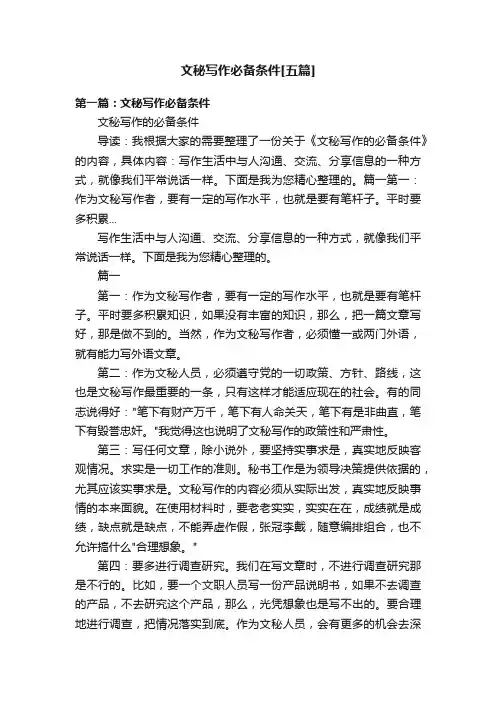 文秘写作必备条件[五篇]

第一篇：文秘写作必备条件

文秘写作的必备条件

导读：我根据大家的需要整理了一份关于《文秘写作的必备条件》的内容，具体内容：写作生活中与人沟通、交流、分享信息的一种方式，就像我们平常说话一样。下面是我为您精心整理的。篇一第一：作为文秘写作者，要有一定的写作水平，也就是要有笔杆子。平时要多积累...

写作生活中与人沟通、交流、分享信息的一种方式，就像我们平常说话一样。下面是我为您精心整理的。

篇一

第一：作为文秘写作者，要有一定的写作水平，也就是要有笔杆子。平时要多积累知识，如果没有丰富的知识，那么，把一篇文章写好，那是做不到的。当然，作为文秘写作者，必须懂一或两门外语，就有能力写外语文章。

第二：作为文秘人员，必须遵守党的一切政策、方针、路线，这也是文秘写作最重要的一条，只有这样才能适应现在的社会。有的同志说得好："笔下有财产万千，笔下有人命关天，笔下有是非曲直，笔下有毁誉忠奸。"我觉得这也说明了文秘写作的政策性和严肃性。

第三：写任何文章，除小说外，要坚持实事求是，真实地反映客观情况。求实是一切工作的准则。秘书工作是为领导决策提供依据的，尤其应该实事求是。文秘写作的内容必须从实际出发，真实地反映事情的本来面貌。在使用材料时，要老老实实，实实在在，成绩就是成绩，缺点就是缺点，不能弄虚作假，张冠李戴，随意编排组合，也不允许搞什么"合理想象。"

第四：要多进行调查研究。我们在写文章时，不进行调查研究那是不行的。比如，要一个文职人员写一份产品说明书，如果不去调查的产品，不去研究这个产品，那么，光凭想象也是写不出的。要合理地进行调查，把情况落实到底。作为文秘人员，会有更多的机会去深